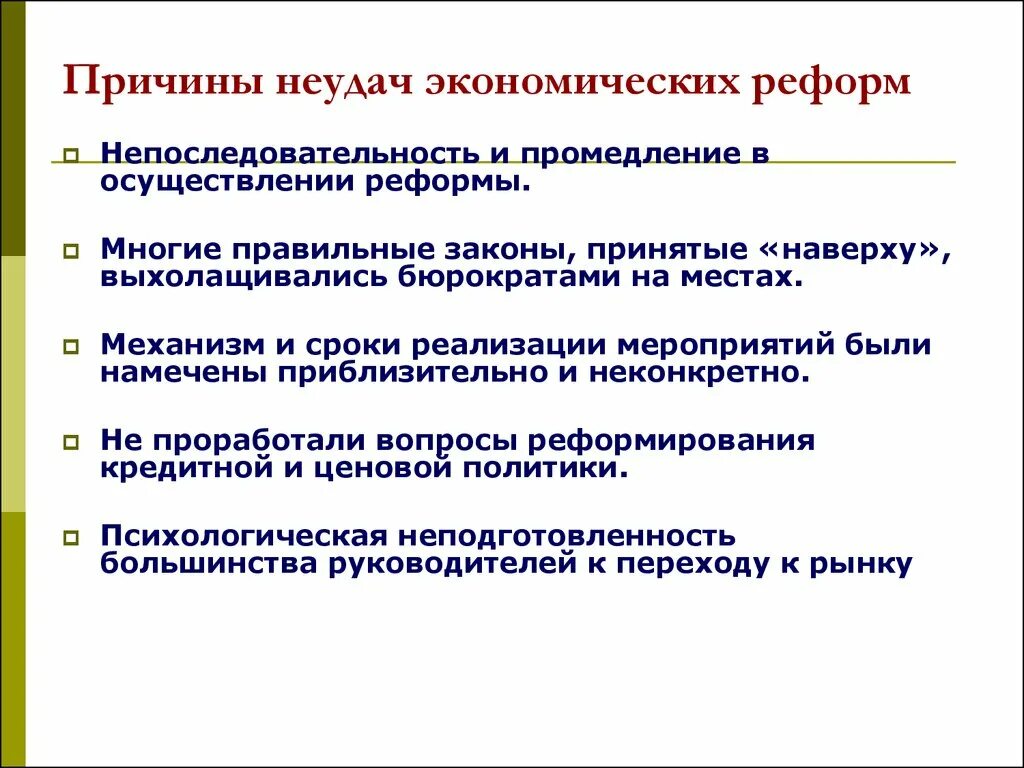 Причины неудач экономических реформ

Непоследовательность и промедление в осуществлении реформы.

Многие правильные законы, принятые «наверху», выхолащивались бюрократами на местах.

Механизм и сроки реализации мероприятий были намечены приблизительно и неконкретно.

Не проработали вопросы реформирования кредитной и ценовой политики.

Психологическая неподготовленность большинства руководителей к переходу к рынку